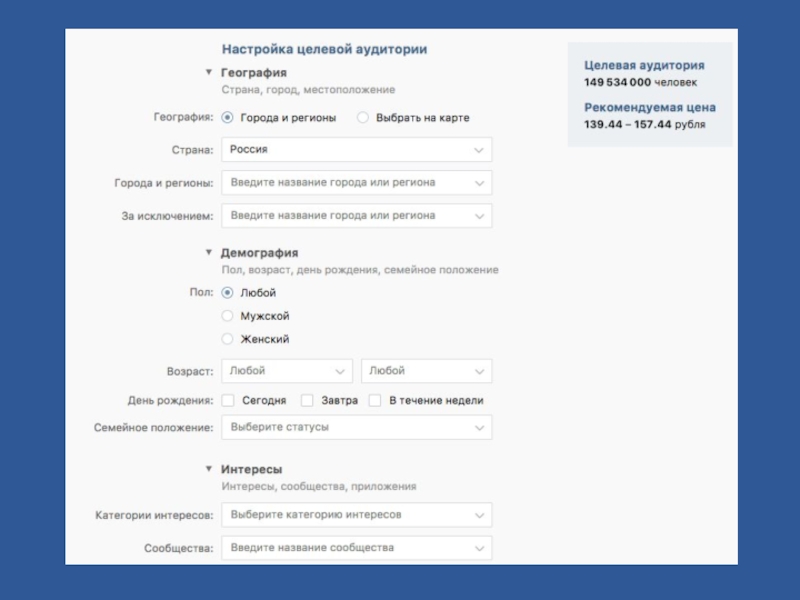 Настройка целевой аудитории

География
Страна, город, местоположение

География: Города и регионы Выбрать на карте

Страна: Россия

Города и регионы: Введите название города или региона

За исключением: Введите название города или региона

Демография
Пол, возраст, день рождения, семейное положение

Пол: Любой
Мужской
Женский

Возраст: Любой Любой

День рождения: Сегодня Завтра В течение недели

Семейное положение: Выберите статусы

Интересы
Интересы, сообщества, приложения

Категории интересов: Выберите категорию интересов

Сообщества: Введите название сообщества

Целевая аудитория
149 534 000 человек

Рекомендуемая цена
139.44 – 157.44 рубля